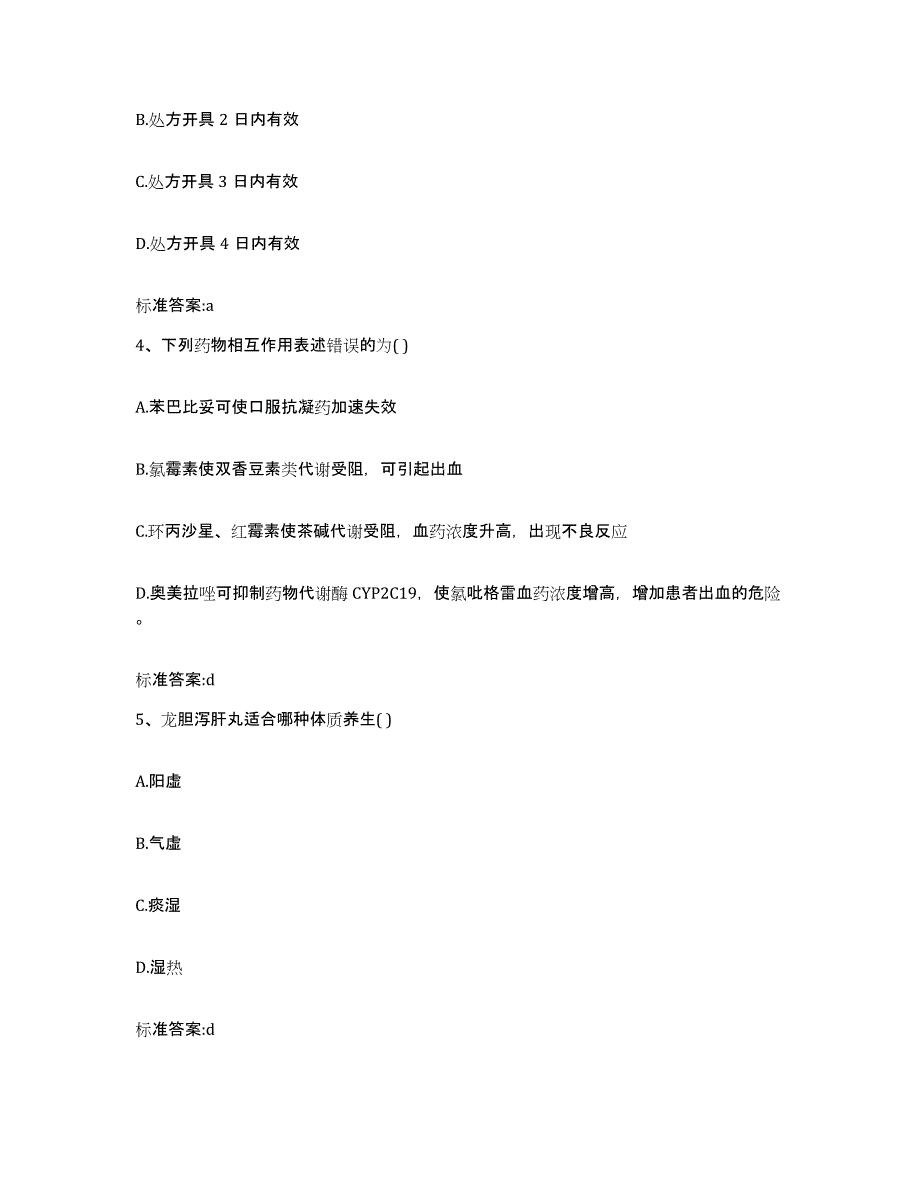 B.处方开具 2 日内有效

C.处方开具 3 日内有效

D.处方开具 4 日内有效

标准答案:a

4、下列药物相互作用表述错误的为( )

A.苯巴比妥可使口服抗凝药加速失效

B.氯霉素使双香豆素类代谢受阻，可引起出血

C.环丙沙星、红霉素使茶碱代谢受阻，血药浓度升高，出现不良反应

D.奥美拉唑可抑制药物代谢酶 CYP2C19，使氯吡格雷血药浓度增高，增加患者出血的危险。

标准答案:d

5、龙胆泻肝丸适合哪种体质养生( )

A.阳虚

B.气虚

C.痰湿

D.湿热

标准答案:d